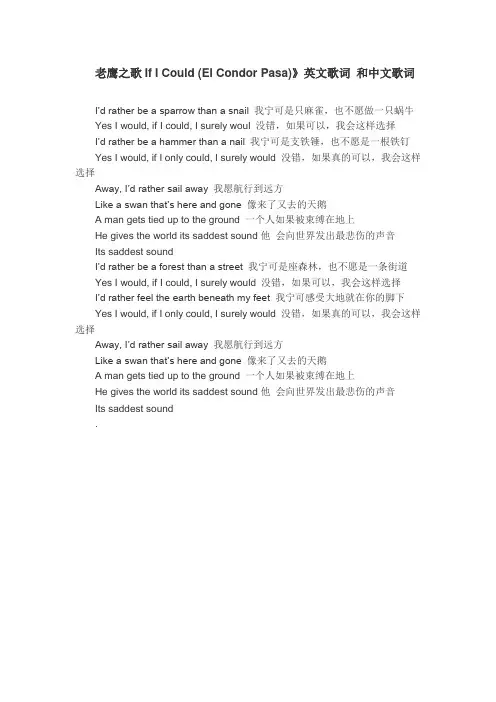 老鹰之歌 If I Could (El Condor Pasa)》英文歌词 和中文歌词

I'd rather be a sparrow than a snail 我宁可是只麻雀，也不愿做一只蜗牛
Yes I would, if I could, I surely woul 没错，如果可以，我会这样选择
I'd rather be a hammer than a nail 我宁可是支铁锤，也不愿是一根铁钉
Yes I would, if I only could, I surely would 没错，如果真的可以，我会这样选择
Away, I'd rather sail away 我愿航行到远方
Like a swan that's here and gone 像来了又去的天鹅
A man gets tied up to the ground 一个人如果被束缚在地上
He gives the world its saddest sound 他 会向世界发出最悲伤的声音
Its saddest sound
I'd rather be a forest than a street 我宁可是座森林，也不愿是一条街道
Yes I would, if I could, I surely would 没错，如果可以，我会这样选择
I'd rather feel the earth beneath my feet 我宁可感受大地就在你的脚下
Yes I would, if I only could, I surely would 没错，如果真的可以，我会这样选择
Away, I'd rather sail away 我愿航行到远方
Like a swan that's here and gone 像来了又去的天鹅
A man gets tied up to the ground 一个人如果被束缚在地上
He gives the world its saddest sound 他 会向世界发出最悲伤的声音
Its saddest sound
.